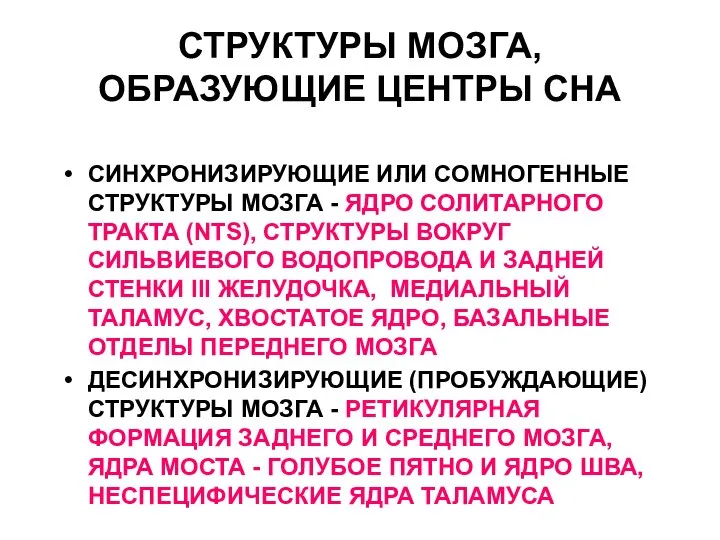 СТРУКТУРЫ МОЗГА, ОБРАЗУЮЩИЕ ЦЕНТРЫ СНА

• СИНХРОНИЗИРУЮЩИЕ ИЛИ СОМНОГЕННЫЕ СТРУКТУРЫ МОЗГА - ЯДРО СОЛИТАРНОГО ТРАКТА (NTS), СТРУКТУРЫ ВОКРУГ СИЛЬВИЕВОГО ВОДОПРОВОДА И ЗАДНЕЙ СТЕНКИ III ЖЕЛУДОЧКА, МЕДИАЛЬНЫЙ ТАЛАМУС, ХВОСТАТОЕ ЯДРО, БАЗАЛЬНЫЕ ОТДЕЛЫ ПЕРЕДНЕГО МОЗГА

• ДЕСИНХРОНИЗИРУЮЩИЕ (ПРОБУЖДАЮЩИЕ) СТРУКТУРЫ МОЗГА - РЕТИКУЛЯРНАЯ ФОРМАЦИЯ ЗАДНЕГО И СРЕДНЕГО МОЗГА, ЯДРА МОСТА - ГОЛУБОЕ ПЯТНО И ЯДРО ШВА, НЕСПЕЦИФИЧЕСКИЕ ЯДРА ТАЛАМУСА